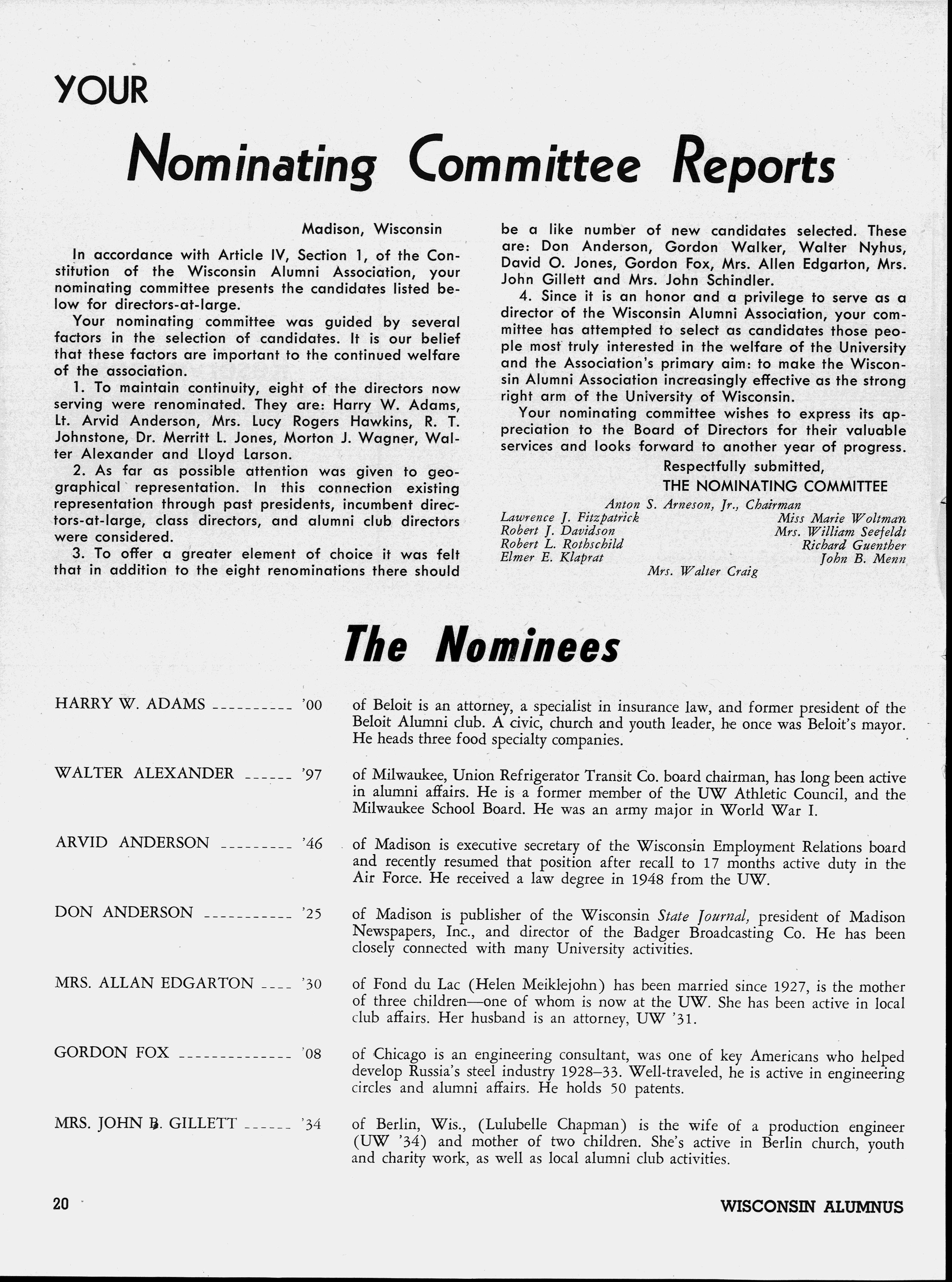 YOUR

Nominating Committee Reports

Madison, Wisconsin

In accordance with Article IV, Section 1, of the Constitution of the Wisconsin Alumni Association, your nominating committee presents the candidates listed below for directors-at-large.

Your nominating committee was guided by several factors in the selection of candidates. It is our belief that these factors are important to the continued welfare of the association.

1. To maintain continuity, eight of the directors now serving were renominated. They are: Harry W. Adams, Lt. Arvid Anderson, Mrs. Lucy Rogers Hawkins, R. T. Johnstone, Dr. Merritt L. Jones, Morton J. Wagner, Walter Alexander and Lloyd Larson.

2. As far as possible attention was given to geographical representation. In this connection existing representation through past presidents, incumbent directors-at-large, class directors, and alumni club directors were considered.

3. To offer a greater element of choice it was felt that in addition to the eight renominations there should be a like number of new candidates selected. These are: Don Anderson, Gordon Walker, Walter Nyhus, David O. Jones, Gordon Fox, Mrs. Allen Edgarton, Mrs. John Gillett and Mrs. John Schindler.

4. Since it is an honor and a privilege to serve as a director of the Wisconsin Alumni Association, your committee has attempted to select as candidates those people most truly interested in the welfare of the University and the Association's primary aim: to make the Wisconsin Alumni Association increasingly effective as the strong right arm of the University of Wisconsin.

Your nominating committee wishes to express its appreciation to the Board of Directors for their valuable services and looks forward to another year of progress.

Respectfully submitted,
THE NOMINATING COMMITTEE

Anton S. Arneson, Jr., Chairman
Lawrence J. Fitzpatrick
Robert J. Davidson
Robert L. Rothschild
Elmer E. Klaprat
Miss Marie Woltman
Mrs. William Seefeldt
Richard Guenther
John B. Menn
Mrs. Walter Craig

The Nominees

HARRY W. ADAMS ---------- '00 of Beloit is an attorney, a specialist in insurance law, and former president of the Beloit Alumni club. A civic, church and youth leader, he once was Beloit's mayor. He heads three food specialty companies.

WALTER ALEXANDER ------ '97 of Milwaukee, Union Refrigerator Transit Co. board chairman, has long been active in alumni affairs. He is a former member of the UW Athletic Council, and the Milwaukee School Board. He was an army major in World War I.

ARVID ANDERSON --------- '46 of Madison is executive secretary of the Wisconsin Employment Relations board and recently resumed that position after recall to 17 months active duty in the Air Force. He received a law degree in 1948 from the UW.

DON ANDERSON ----------- '25 of Madison is publisher of the Wisconsin State Journal, president of Madison Newspapers, Inc., and director of the Badger Broadcasting Co. He has been closely connected with many University activities.

MRS. ALLAN EDGARTON ---- '30 of Fond du Lac (Helen Meiklejohn) has been married since 1927, is the mother of three children—one of whom is now at the UW. She has been active in local club affairs. Her husband is an attorney, UW '31.

GORDON FOX -------------- '08 of Chicago is an engineering consultant, was one of key Americans who helped develop Russia's steel industry 1928–33. Well-traveled, he is active in engineering circles and alumni affairs. He holds 50 patents.

MRS. JOHN B. GILLETT ------ '34 of Berlin, Wis., (Lulubelle Chapman) is the wife of a production engineer (UW '34) and mother of two children. She's active in Berlin church, youth and charity work, as well as local alumni club activities.

20

WISCONSIN ALUMNUS